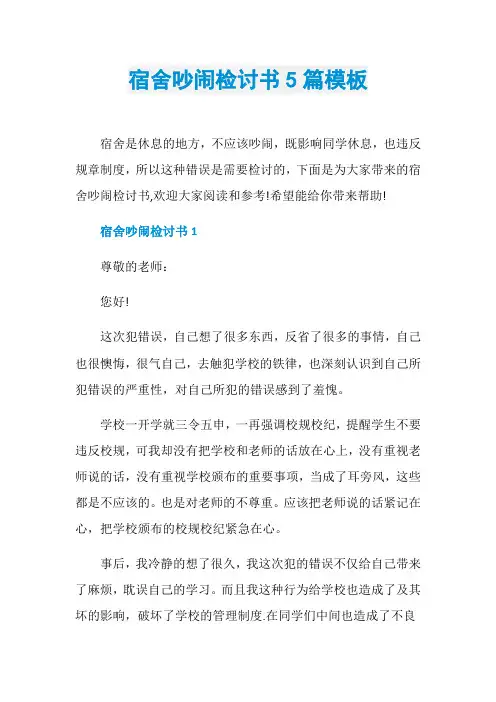 宿舍吵闹检讨书 5 篇模板

宿舍是休息的地方，不应该吵闹，既影响同学休息，也违反规章制度，所以这种错误是需要检讨的，下面是为大家带来的宿舍吵闹检讨书,欢迎大家阅读和参考!希望能给你带来帮助!

宿舍吵闹检讨书 1

尊敬的老师：

您好!

这次犯错误，自己想了很多东西，反省了很多的事情，自己也很懊悔，很气自己，去触犯学校的铁律，也深刻认识到自己所犯错误的严重性，对自己所犯的错误感到了羞愧。

学校一开学就三令五申，一再强调校规校纪，提醒学生不要违反校规，可我却没有把学校和老师的话放在心上，没有重视老师说的话，没有重视学校颁布的重要事项，当成了耳旁风，这些都是不应该的。也是对老师的不尊重。应该把老师说的话紧记在心，把学校颁布的校规校纪紧急在心。

事后，我冷静的想了很久，我这次犯的错误不仅给自己带来了麻烦，耽误自己的学习。而且我这种行为给学校也造成了及其坏的影响，破坏了学校的管理制度.在同学们中间也造成了不良